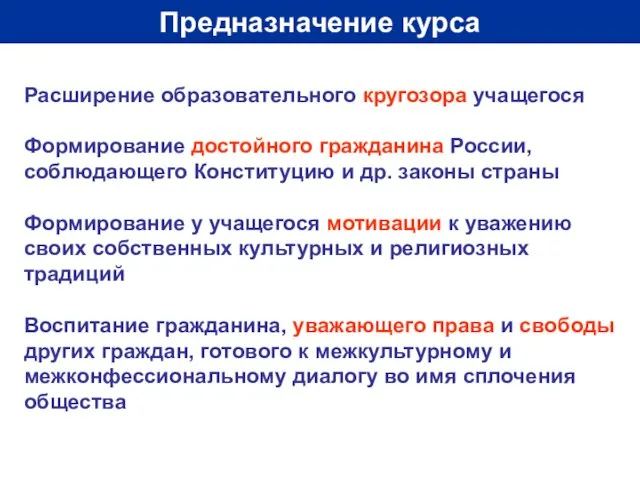 Предназначение курса

Расширение образовательного кругозора учащегося

Формирование достойного гражданина России, соблюдающего Конституцию и др. законы страны

Формирование у учащегося мотивации к уважению своих собственных культурных и религиозных традиций

Воспитание гражданина, уважающего права и свободы других граждан, готового к межкультурному и межконфессиональному диалогу во имя сплочения общества